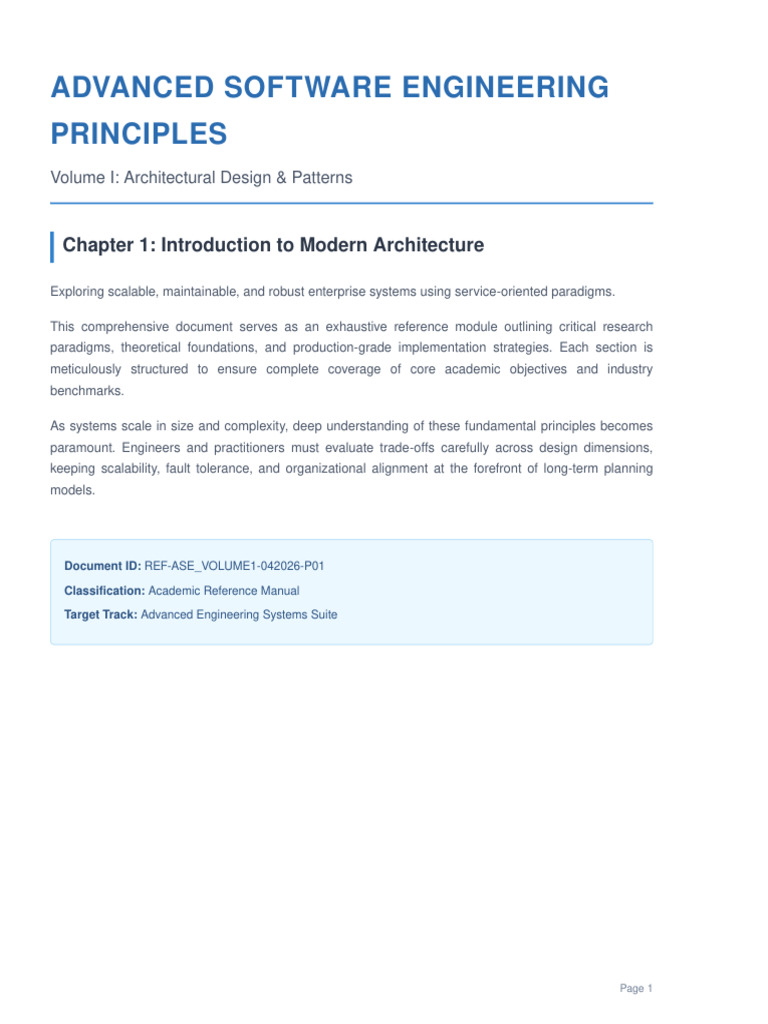 ADVANCED SOFTWARE ENGINEERING PRINCIPLES

Volume I: Architectural Design & Patterns

Chapter 1: Introduction to Modern Architecture

Exploring scalable, maintainable, and robust enterprise systems using service-oriented paradigms.

This comprehensive document serves as an exhaustive reference module outlining critical research paradigms, theoretical foundations, and production-grade implementation strategies. Each section is meticulously structured to ensure complete coverage of core academic objectives and industry benchmarks.

As systems scale in size and complexity, deep understanding of these fundamental principles becomes paramount. Engineers and practitioners must evaluate trade-offs carefully across design dimensions, keeping scalability, fault tolerance, and organizational alignment at the forefront of long-term planning models.

Document ID: REF-ASE_VOLUME1-042026-P01

Classification: Academic Reference Manual

Target Track: Advanced Engineering Systems Suite

Page 1